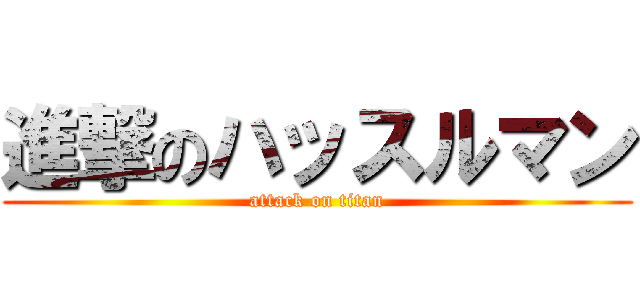 進撃のハッスルマン
attack on titan